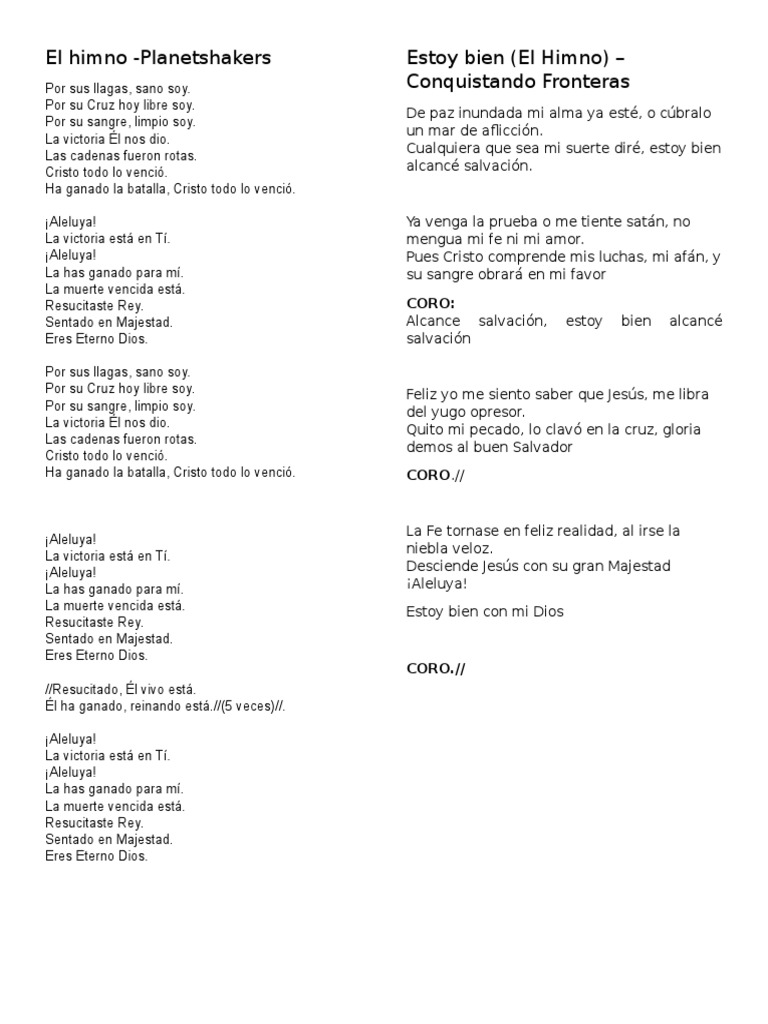 El himno -Planetshakers

Por sus llagas, sano soy.
Por su Cruz hoy libre soy.
Por su sangre, limpio soy.
La victoria Él nos dio.
Las cadenas fueron rotas.
Cristo todo lo venció.
Ha ganado la batalla, Cristo todo lo venció.

¡Aleluya!
La victoria está en Tí.
¡Aleluya!
La has ganado para mí.
La muerte vencida está.
Resucitaste Rey.
Sentado en Majestad.
Eres Eterno Dios.

Por sus llagas, sano soy.
Por su Cruz hoy libre soy.
Por su sangre, limpio soy.
La victoria Él nos dio.
Las cadenas fueron rotas.
Cristo todo lo venció.
Ha ganado la batalla, Cristo todo lo venció.

¡Aleluya!
La victoria está en Tí.
¡Aleluya!
La has ganado para mí.
La muerte vencida está.
Resucitaste Rey.
Sentado en Majestad.
Eres Eterno Dios.

//Resucitado, Él vivo está.
Él ha ganado, reinando está.//(5 veces)//.

¡Aleluya!
La victoria está en Tí.
¡Aleluya!
La has ganado para mí.
La muerte vencida está.
Resucitaste Rey.
Sentado en Majestad.
Eres Eterno Dios.

Estoy bien (El Himno) – Conquistando Fronteras

De paz inundada mi alma ya esté, o cúbralo un mar de aflicción.
Cualquiera que sea mi suerte diré, estoy bien alcancé salvación.

Ya venga la prueba o me tiente satán, no mengua mi fe ni mi amor.
Pues Cristo comprende mis luchas, mi afán, y su sangre obrará en mi favor

CORO:
Alcance salvación, estoy bien alcancé salvación

Feliz yo me siento saber que Jesús, me libra del yugo opresor.
Quito mi pecado, lo clavó en la cruz, gloria demos al buen Salvador

CORO.//

La Fe tornase en feliz realidad, al irse la niebla veloz.
Desciende Jesús con su gran Majestad ¡Aleluya!

Estoy bien con mi Dios

CORO.//